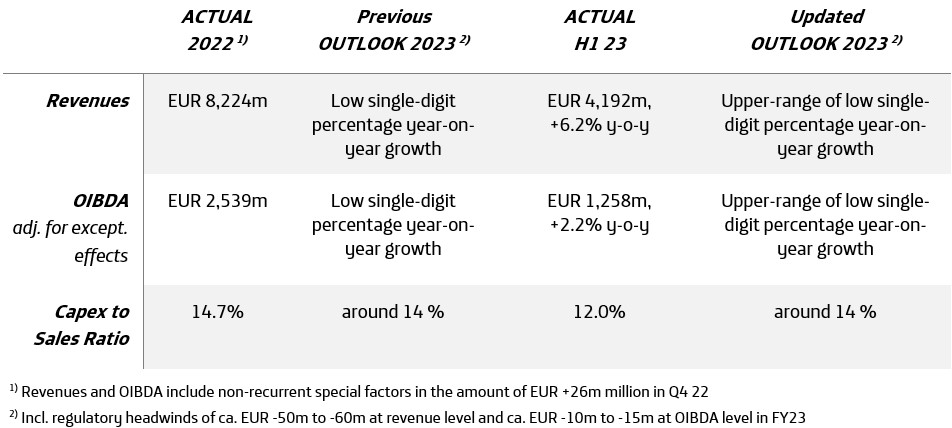 |  | ACTUAL 2022 $^{1)}$ | Previous OUTLOOK 2023 $^{2)}$ | ACTUAL H1 23 | Updated OUTLOOK 2023 $^{2)}$ |
|---|---|---|---|---|
| Revenues | EUR 8,224m | Low single-digit percentage year-on-year growth | EUR 4,192m, +6.2% y-o-y | Upper-range of low single-digit percentage year-on-year growth |
| OIBDA adj. for except. effects | EUR 2,539m | Low single-digit percentage year-on-year growth | EUR 1,258m, +2.2% y-o-y | Upper-range of low single-digit percentage year-on-year growth |
| Capex to Sales Ratio | 14.7% | around 14 % | 12.0% | around 14 % |

$^{1)}$ Revenues and OIBDA include non-recurrent special factors in the amount of EUR +26m million in Q4 22

$^{2)}$ Incl. regulatory headwinds of ca. EUR -50m to -60m at revenue level and ca. EUR -10m to -15m at OIBDA level in FY23